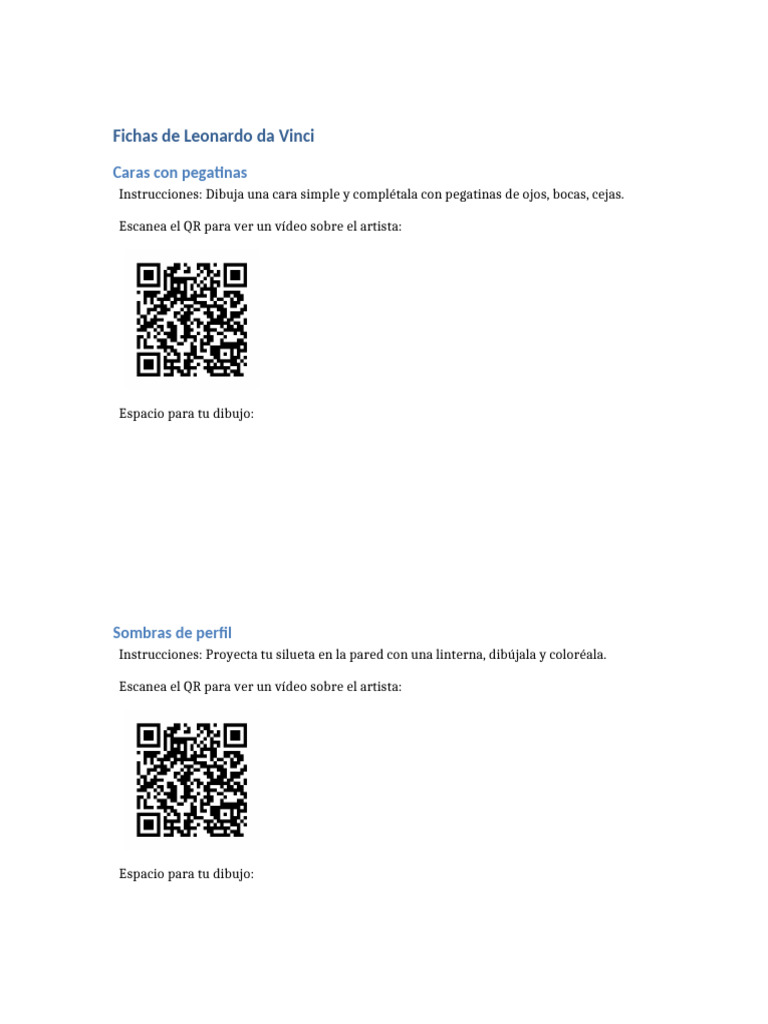 Fichas de Leonardo da Vinci

Caras con pegatinas

Instrucciones: Dibuja una cara simple y complétala con pegatinas de ojos, bocas, cejas.

Escanea el QR para ver un vídeo sobre el artista:

Espacio para tu dibujo:

Sombras de perfil

Instrucciones: Proyecta tu silueta en la pared con una linterna, dibújala y coloréala.

Escanea el QR para ver un vídeo sobre el artista:

Espacio para tu dibujo: